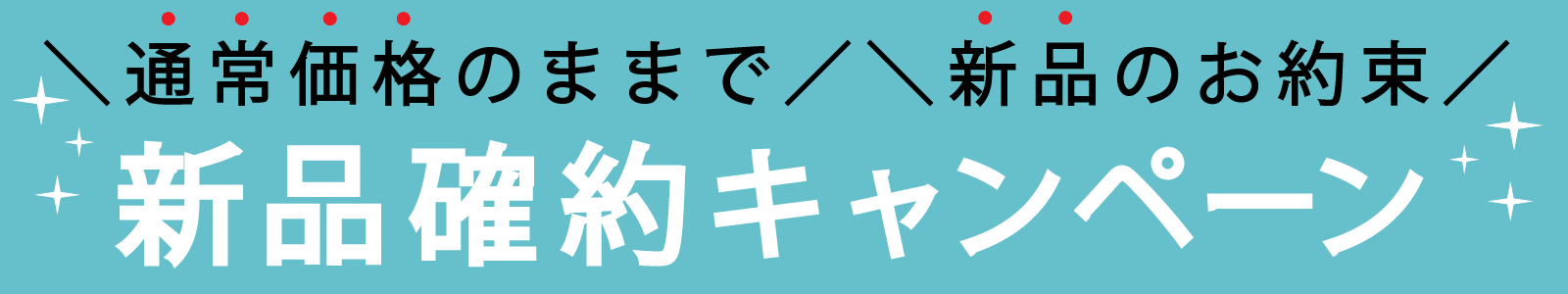 ＼通常価格のままで／＼新品のお約束／
新品確約キャンペーン